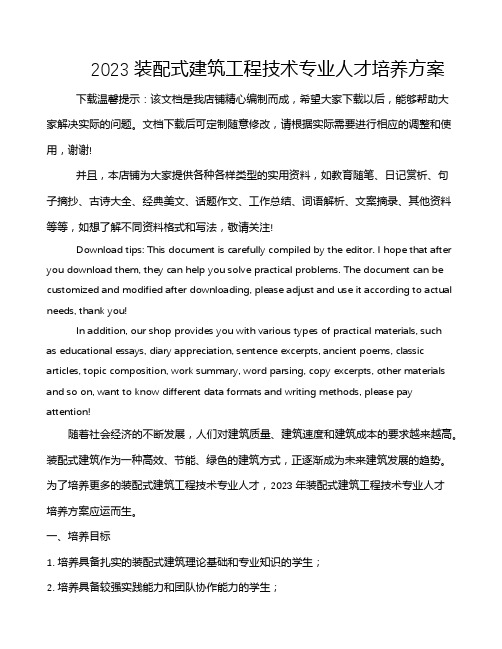 2023 装配式建筑工程技术专业人才培养方案

下载温馨提示：该文档是我店铺精心编制而成，希望大家下载以后，能够帮助大家解决实际的问题。文档下载后可定制随意修改，请根据实际需要进行相应的调整和使用，谢谢!

并且，本店铺为大家提供各种各样类型的实用资料，如教育随笔、日记赏析、句子摘抄、古诗大全、经典美文、话题作文、工作总结、词语解析、文案摘录、其他资料等等，如想了解不同资料格式和写法，敬请关注!

Download tips: This document is carefully compiled by the editor. I hope that after you download them, they can help you solve practical problems. The document can be customized and modified after downloading, please adjust and use it according to actual needs, thank you!

In addition, our shop provides you with various types of practical materials, such as educational essays, diary appreciation, sentence excerpts, ancient poems, classic articles, topic composition, work summary, word parsing, copy excerpts, other materials and so on, want to know different data formats and writing methods, please pay attention!

随着社会经济的不断发展，人们对建筑质量、建筑速度和建筑成本的要求越来越高。装配式建筑作为一种高效、节能、绿色的建筑方式，正逐渐成为未来建筑发展的趋势。为了培养更多的装配式建筑工程技术专业人才，2023 年装配式建筑工程技术专业人才培养方案应运而生。

一、培养目标

1. 培养具备扎实的装配式建筑理论基础和专业知识的学生；

2. 培养具备较强实践能力和团队协作能力的学生；